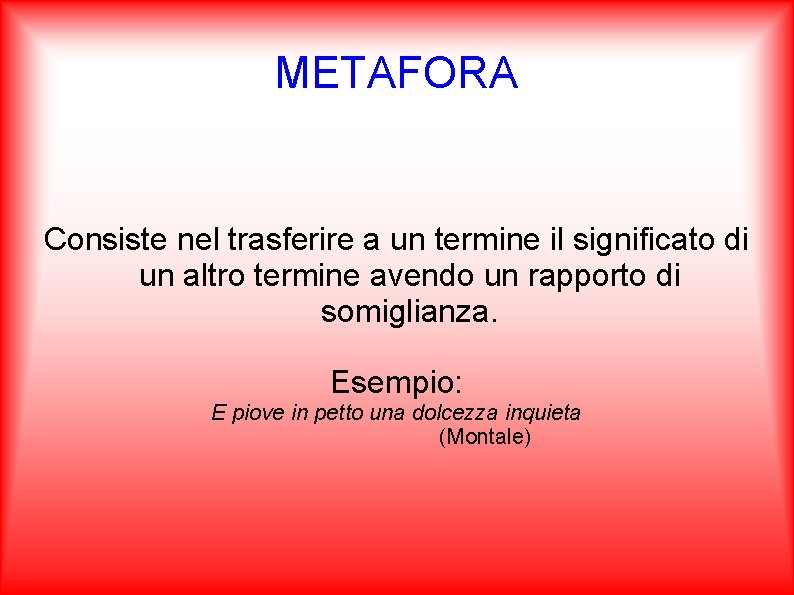 METAFORA

Consiste nel trasferire a un termine il significato di un altro termine avendo un rapporto di somiglianza.

Esempio:
E piove in petto una dolcezza inquieta
(Montale)